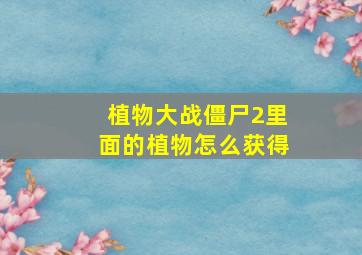 植物大战僵尸2里面的植物怎么获得